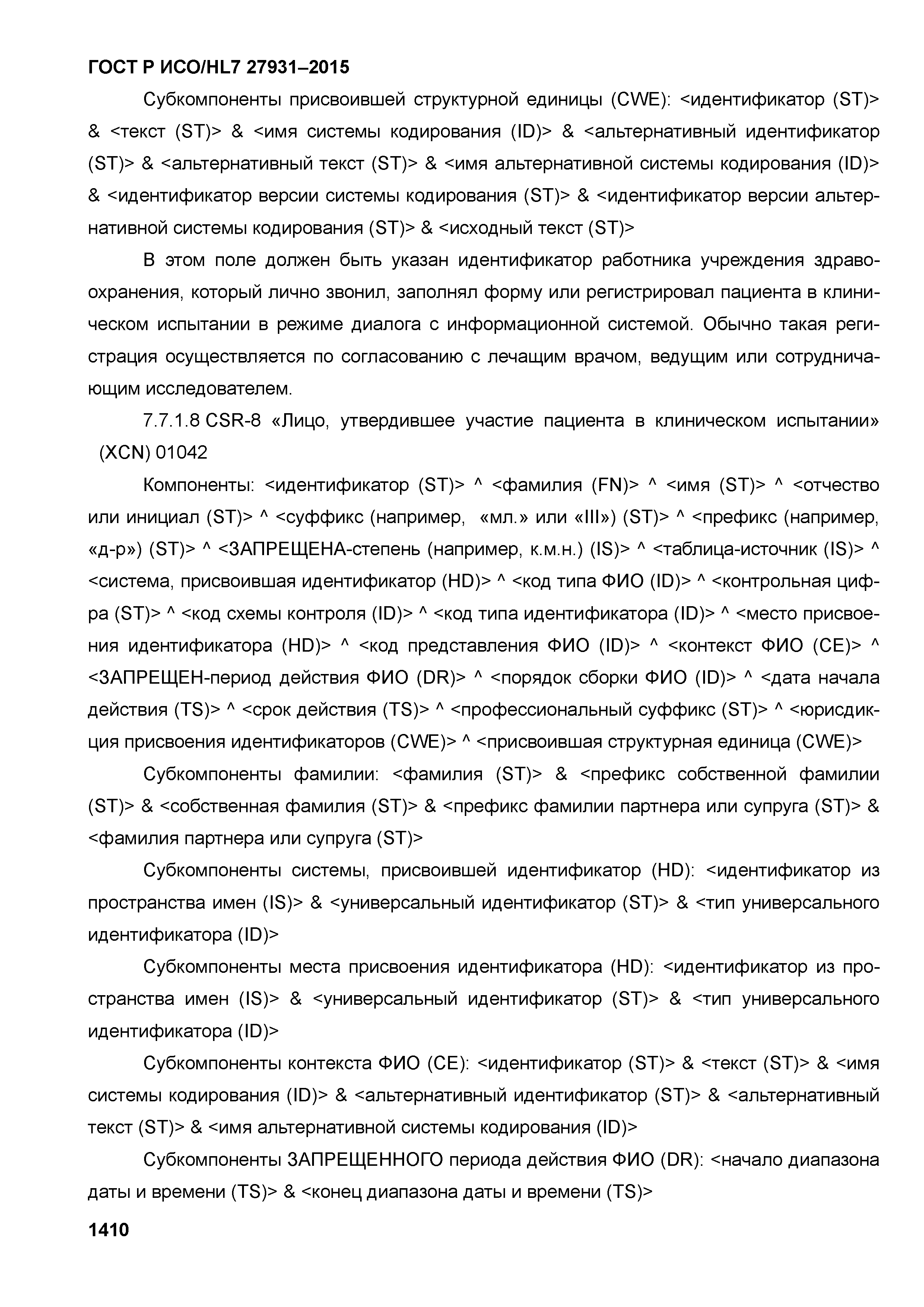 ГОСТ Р ИСО/HL7 27931–2015

Субкомпоненты присвоившей структурной единицы (CWE): <идентификатор (ST)> & <текст (ST)> & <имя системы кодирования (ID)> & <альтернативный идентификатор (ST)> & <альтернативный текст (ST)> & <имя альтернативной системы кодирования (ID)> & <идентификатор версии системы кодирования (ST)> & <идентификатор версии альтернативной системы кодирования (ST)> & <исходный текст (ST)>

В этом поле должен быть указан идентификатор работника учреждения здравоохранения, который лично звонил, заполнял форму или регистрировал пациента в клиническом испытании в режиме диалога с информационной системой. Обычно такая регистрация осуществляется по согласованию с лечащим врачом, ведущим или сотрудничающим исследователем.

7.7.1.8 CSR-8 «Лицо, утвердившее участие пациента в клиническом испытании» (XCN) 01042

Компоненты: <идентификатор (ST)> ^ <фамилия (FN)> ^ <имя (ST)> ^ <отчество или инициал (ST)> ^ <суффикс (например, «мл.» или «III») (ST)> ^ <префикс (например, «д-р») (ST)> ^ <ЗАПРЕЩЕНА-степень (например, к.м.н.) (IS)> ^ <таблица-источник (IS)> ^ <система, присвоившая идентификатор (HD)> ^ <код типа ФИО (ID)> ^ <контрольная цифра (ST)> ^ <код схемы контроля (ID)> ^ <код типа идентификатора (ID)> ^ <место присвоения идентификатора (HD)> ^ <код представления ФИО (ID)> ^ <контекст ФИО (CE)> ^ <ЗАПРЕЩЕН-период действия ФИО (DR)> ^ <порядок сборки ФИО (ID)> ^ <дата начала действия (TS)> ^ <срок действия (TS)> ^ <профессиональный суффикс (ST)> ^ <юрисдикция присвоения идентификаторов (CWE)> ^ <присвоившая структурная единица (CWE)>

Субкомпоненты фамилии: <фамилия (ST)> & <префикс собственной фамилии (ST)> & <собственная фамилия (ST)> & <префикс фамилии партнера или супруга (ST)> & <фамилия партнера или супруга (ST)>

Субкомпоненты системы, присвоившей идентификатор (HD): <идентификатор из пространства имен (IS)> & <универсальный идентификатор (ST)> & <тип универсального идентификатора (ID)>

Субкомпоненты места присвоения идентификатора (HD): <идентификатор из пространства имен (IS)> & <универсальный идентификатор (ST)> & <тип универсального идентификатора (ID)>

Субкомпоненты контекста ФИО (CE): <идентификатор (ST)> & <текст (ST)> & <имя системы кодирования (ID)> & <альтернативный идентификатор (ST)> & <альтернативный текст (ST)> & <имя альтернативной системы кодирования (ID)>

Субкомпоненты ЗАПРЕЩЕННОГО периода действия ФИО (DR): <начало диапазона даты и времени (TS)> & <конец диапазона даты и времени (TS)>

1410